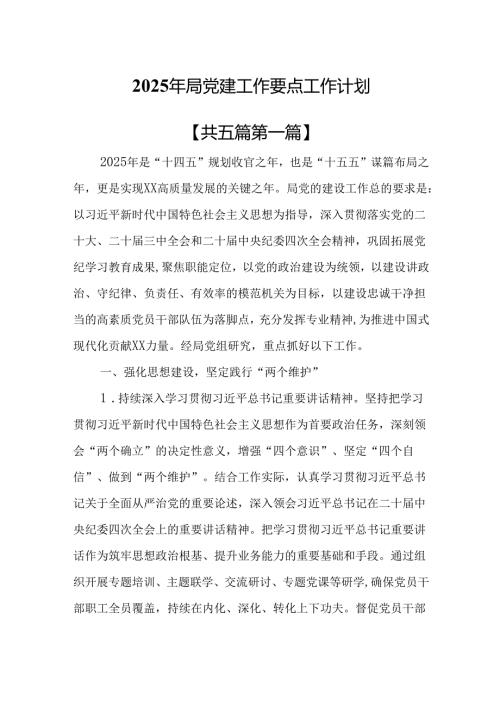 2025年局党建工作要点工作计划

【共五篇第一篇】

2025年是“十四五”规划收官之年，也是“十五五”谋篇布局之年，更是实现XX高质量发展的关键之年。局党的建设工作总的要求是：以习近平新时代中国特色社会主义思想为指导，深入贯彻落实党的二十大、二十届三中全会和二十届中央纪委四次全会精神，巩固拓展党纪学习教育成果，聚焦职能定位，以党的政治建设为统领，以建设讲政治、守纪律、负责任、有效率的模范机关为目标，以建设忠诚干净担当的高素质党员干部队伍为落脚点，充分发挥专业精神，为推进中国式现代化贡献XX力量。经局党组研究，重点抓好以下工作。

一、强化思想建设，坚定践行“两个维护”

1．持续深入学习贯彻习近平总书记重要讲话精神。坚持把学习贯彻习近平新时代中国特色社会主义思想作为首要政治任务，深刻领会“两个确立”的决定性意义，增强“四个意识”、坚定“四个自信”、做到“两个维护”。结合工作实际，认真学习贯彻习近平总书记关于全面从严治党的重要论述，深入领会习近平总书记在二十届中央纪委四次全会上的重要讲话精神。把学习贯彻习近平总书记重要讲话作为筑牢思想政治根基、提升业务能力的重要基础和手段。通过组织开展专题培训、主题联学、交流研讨、专题党课等研学，确保党员干部职工全员覆盖，持续在内化、深化、转化上下功夫。督促党员干部